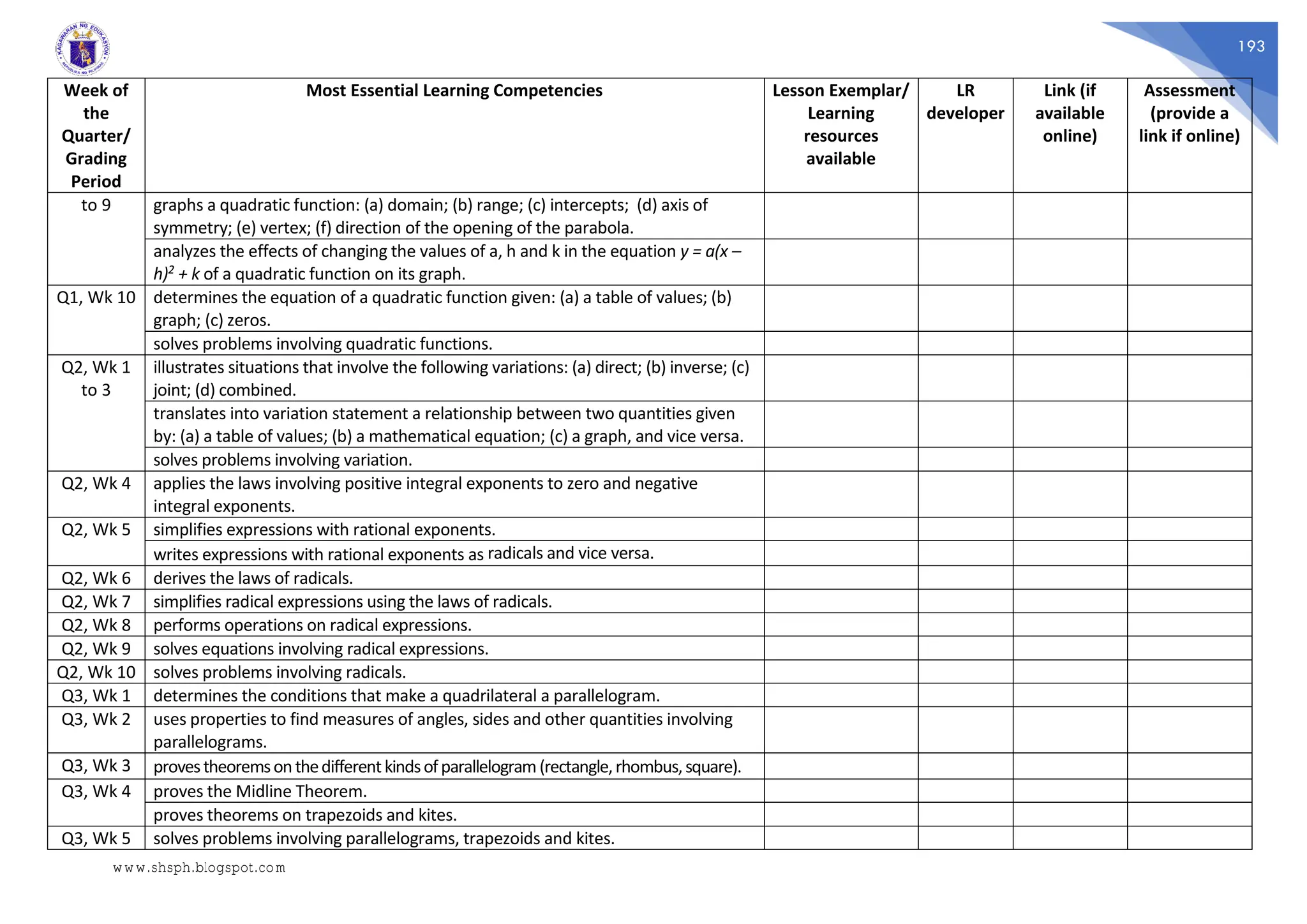 KAGAWARAN NG EDUKASYON
REPUBLIKA NG PILIPINAS

193

| Week of the Quarter/ Grading Period | Most Essential Learning Competencies | Lesson Exemplar/ Learning resources available | LR developer | Link (if available online) | Assessment (provide a link if online) |
|---|---|---|---|---|---|
| to 9 | graphs a quadratic function: (a) domain; (b) range; (c) intercepts; (d) axis of symmetry; (e) vertex; (f) direction of the opening of the parabola. | | | | |
| | analyzes the effects of changing the values of a, h and k in the equation $y = a(x - h)^2 + k$ of a quadratic function on its graph. | | | | |
| Q1, Wk 10 | determines the equation of a quadratic function given: (a) a table of values; (b) graph; (c) zeros. | | | | |
| | solves problems involving quadratic functions. | | | | |
| Q2, Wk 1 to 3 | illustrates situations that involve the following variations: (a) direct; (b) inverse; (c) joint; (d) combined. | | | | |
| | translates into variation statement a relationship between two quantities given by: (a) a table of values; (b) a mathematical equation; (c) a graph, and vice versa. | | | | |
| | solves problems involving variation. | | | | |
| Q2, Wk 4 | applies the laws involving positive integral exponents to zero and negative integral exponents. | | | | |
| Q2, Wk 5 | simplifies expressions with rational exponents. | | | | |
| | writes expressions with rational exponents as radicals and vice versa. | | | | |
| Q2, Wk 6 | derives the laws of radicals. | | | | |
| Q2, Wk 7 | simplifies radical expressions using the laws of radicals. | | | | |
| Q2, Wk 8 | performs operations on radical expressions. | | | | |
| Q2, Wk 9 | solves equations involving radical expressions. | | | | |
| Q2, Wk 10 | solves problems involving radicals. | | | | |
| Q3, Wk 1 | determines the conditions that make a quadrilateral a parallelogram. | | | | |
| Q3, Wk 2 | uses properties to find measures of angles, sides and other quantities involving parallelograms. | | | | |
| Q3, Wk 3 | proves theorems on the different kinds of parallelogram (rectangle, rhombus, square). | | | | |
| Q3, Wk 4 | proves the Midline Theorem. | | | | |
| | proves theorems on trapezoids and kites. | | | | |
| Q3, Wk 5 | solves problems involving parallelograms, trapezoids and kites. | | | | |

www.shsph.blogspot.com